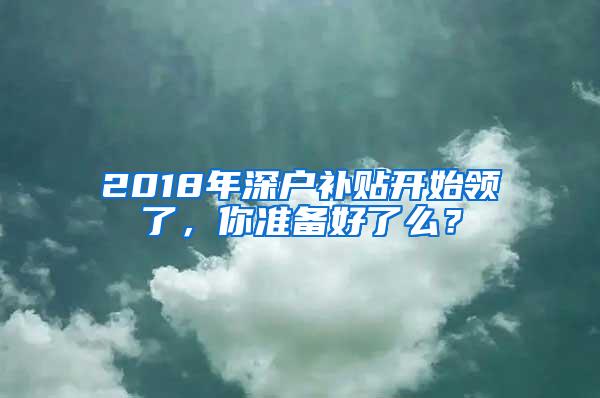 2018年深户补贴开始领了，你准备好了么？